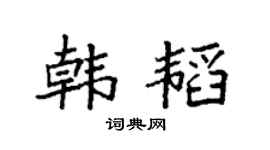 韩韬

词典网